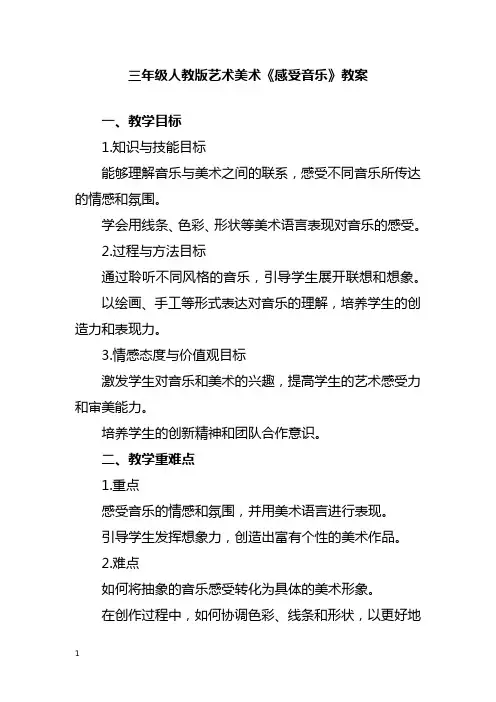 三年级人教版艺术美术《感受音乐》教案

一、教学目标

1.知识与技能目标

能够理解音乐与美术之间的联系，感受不同音乐所传达的情感和氛围。

学会用线条、色彩、形状等美术语言表现对音乐的感受。

2.过程与方法目标

通过聆听不同风格的音乐，引导学生展开联想和想象。

以绘画、手工等形式表达对音乐的理解，培养学生的创造力和表现力。

3.情感态度与价值观目标

激发学生对音乐和美术的兴趣，提高学生的艺术感受力和审美能力。

培养学生的创新精神和团队合作意识。

二、教学重难点

1.重点

感受音乐的情感和氛围，并用美术语言进行表现。

引导学生发挥想象力，创造出富有个性的美术作品。

2.难点

如何将抽象的音乐感受转化为具体的美术形象。

在创作过程中，如何协调色彩、线条和形状，以更好地

1